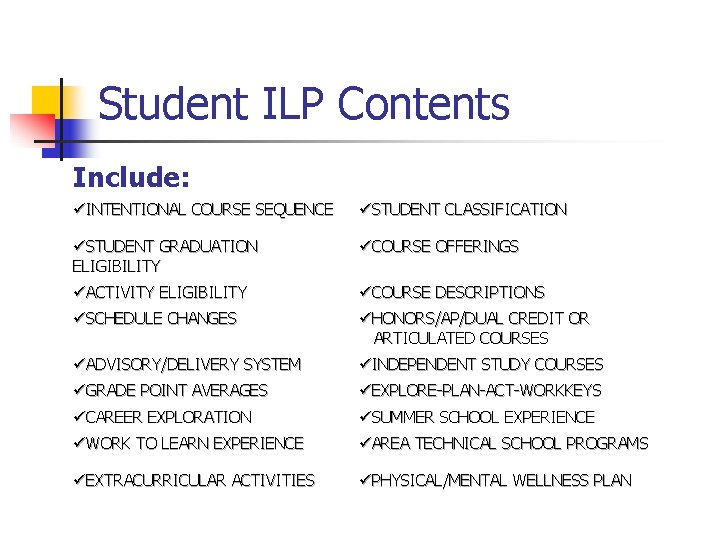 Student ILP Contents

Include:

✓INTENTIONAL COURSE SEQUENCE
✓STUDENT GRADUATION ELIGIBILITY
✓ACTIVITY ELIGIBILITY
✓SCHEDULE CHANGES
✓ADVISORY/DELIVERY SYSTEM
✓GRADE POINT AVERAGES
✓CAREER EXPLORATION
✓WORK TO LEARN EXPERIENCE
✓EXTRACURRICULAR ACTIVITIES

✓STUDENT CLASSIFICATION
✓COURSE OFFERINGS
✓COURSE DESCRIPTIONS
✓HONORS/AP/DUAL CREDIT OR ARTICULATED COURSES
✓INDEPENDENT STUDY COURSES
✓EXPLORE-PLAN-ACT-WORKKEYS
✓SUMMER SCHOOL EXPERIENCE
✓AREA TECHNICAL SCHOOL PROGRAMS
✓PHYSICAL/MENTAL WELLNESS PLAN